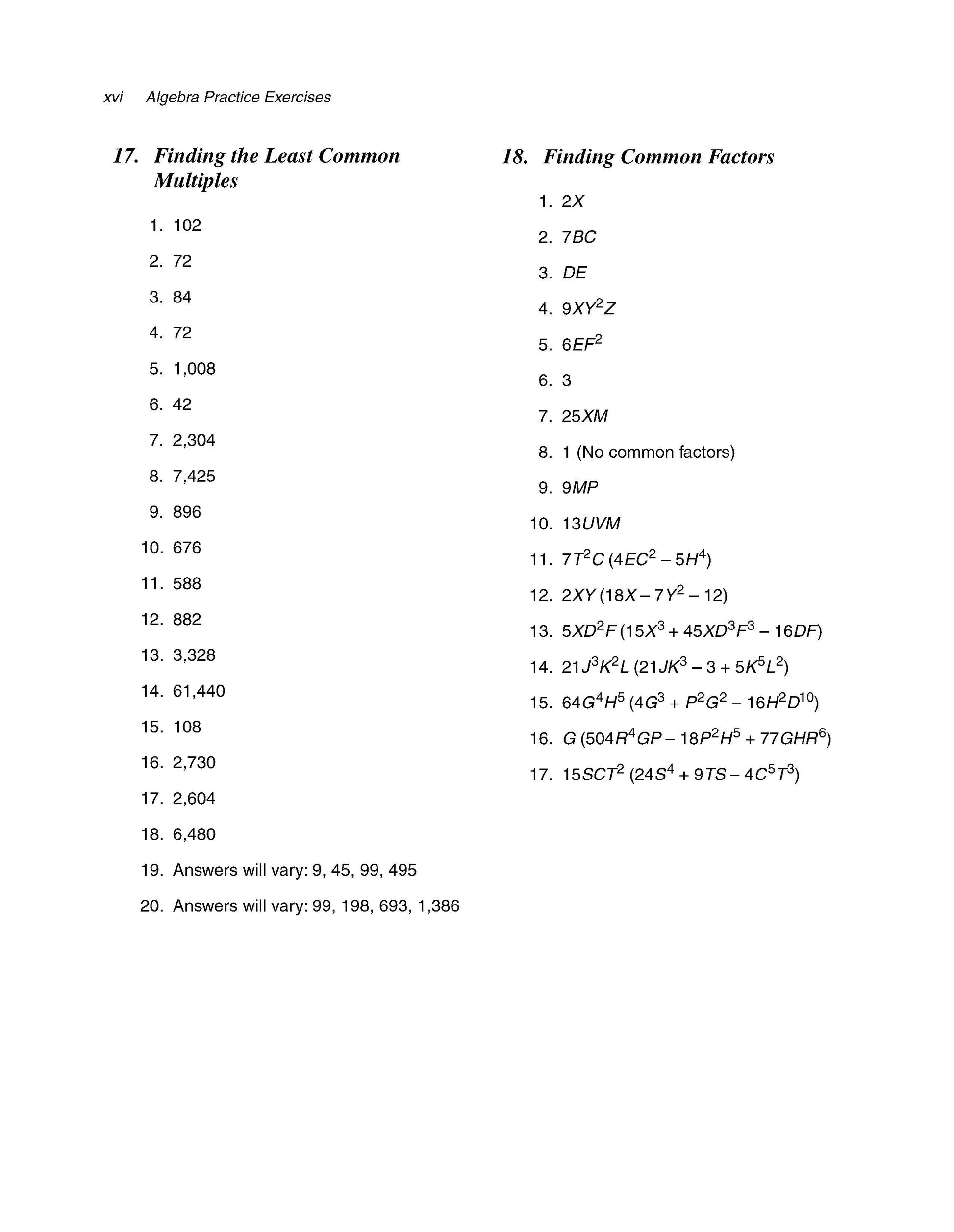 xvi Algebra Practice Exercises

17. Finding the Least Common Multiples

1. 102
2. 72
3. 84
4. 72
5. 1,008
6. 42
7. 2,304
8. 7,425
9. 896
10. 676
11. 588
12. 882
13. 3,328
14. 61,440
15. 108
16. 2,730
17. 2,604
18. 6,480
19. Answers will vary: 9, 45, 99, 495
20. Answers will vary: 99, 198, 693, 1,386

18. Finding Common Factors

1. $2X$
2. $7BC$
3. $DE$
4. $9XY^2Z$
5. $6EF^2$
6. 3
7. $25XM$
8. 1 (No common factors)
9. $9MP$
10. $13UVM$
11. $7T^2C(4EC^2 - 5H^4)$
12. $2XY(18X - 7Y^2 - 12)$
13. $5XD^2F(15X^3 + 45XD^3F^3 - 16DF)$
14. $21J^3K^2L(21JK^3 - 3 + 5K^5L^2)$
15. $64G^4H^5(4G^3 + P^2G^2 - 16H^2D^{10})$
16. $G(504R^4GP - 18P^2H^5 + 77GHR^6)$
17. $15SCT^2(24S^4 + 9TS - 4C^5T^3)$